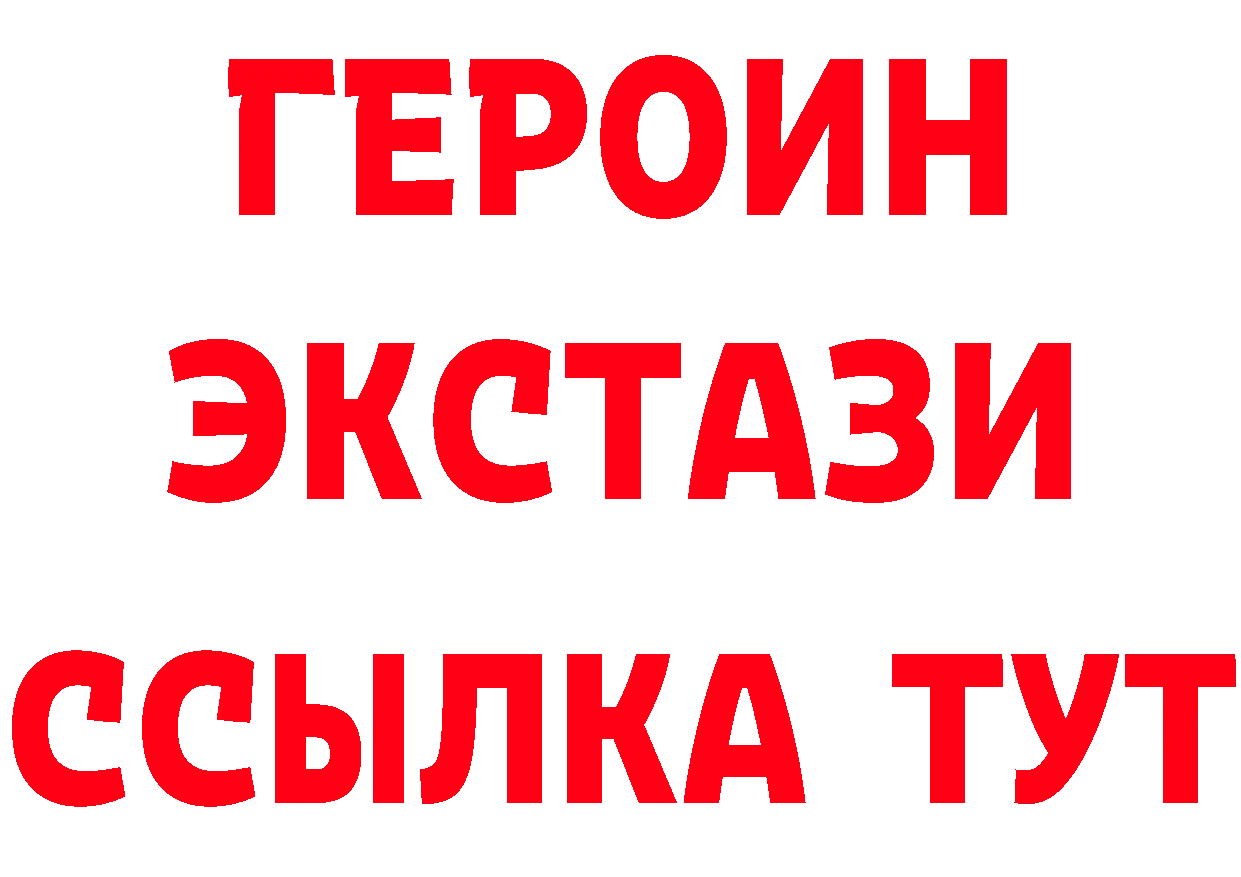 ГЕРОИН
ЭКСТАЗИ
ССЫЛКА ТУТ